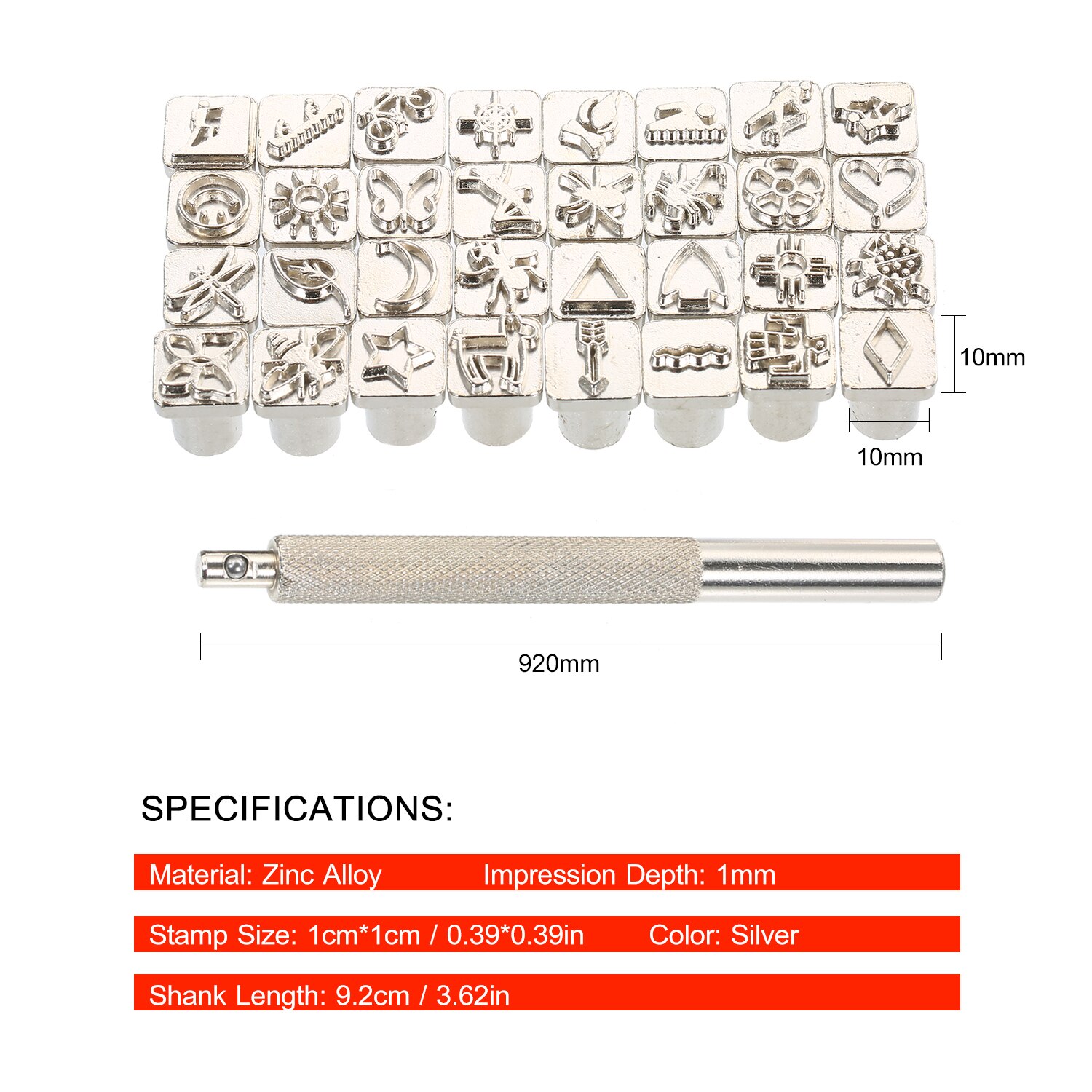 10mm

10mm

920mm

SPECIFICATIONS:

Material: Zinc Alloy Impression Depth: 1mm

Stamp Size: 1cm*1cm / 0.39*0.39in Color: Silver

Shank Length: 9.2cm / 3.62in